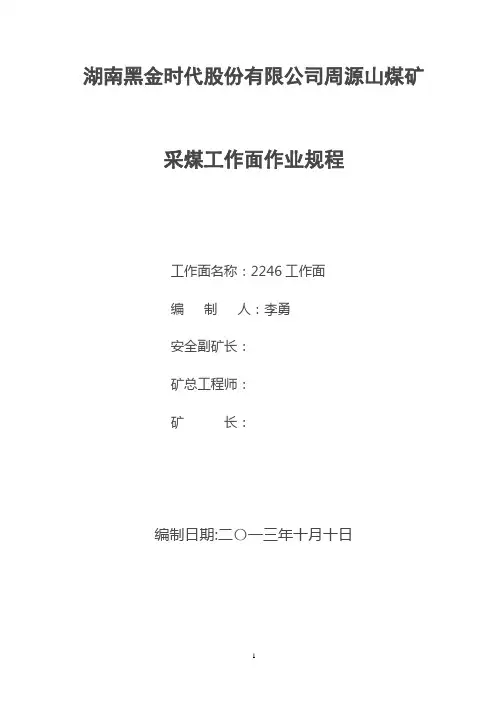 湖南黑金时代股份有限公司周源山煤矿

采煤工作面作业规程

工作面名称：2246工作面

编 制 人：李勇

安全副矿长：

矿总工程师：

矿 长：

编制日期:二〇一三年十月十日

1